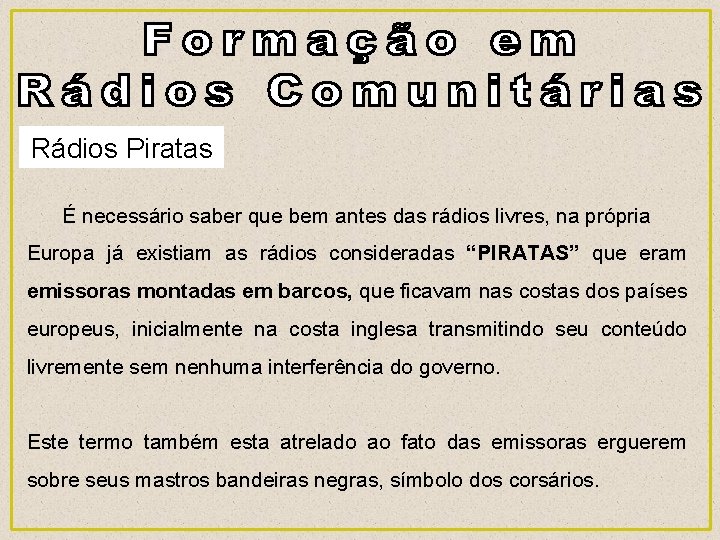 Formação em
Rádios Comunitárias

Rádios Piratas

É necessário saber que bem antes das rádios livres, na própria Europa já existiam as rádios consideradas "PIRATAS" que eram emissoras montadas em barcos, que ficavam nas costas dos países europeus, inicialmente na costa inglesa transmitindo seu conteúdo livremente sem nenhuma interferência do governo.

Este termo também esta atrelado ao fato das emissoras erguerem sobre seus mastros bandeiras negras, símbolo dos corsários.